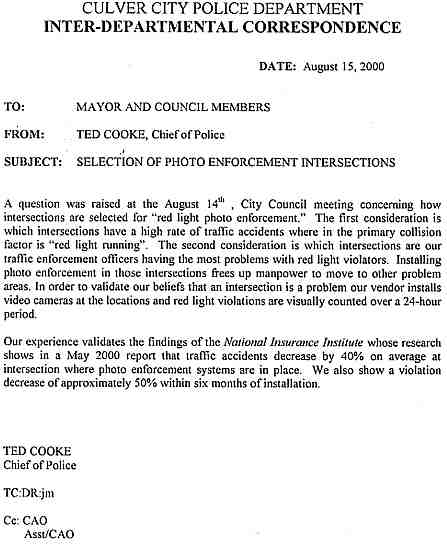 CULVER CITY POLICE DEPARTMENT
INTER-DEPARTMENTAL CORRESPONDENCE

DATE: August 15, 2000

TO: MAYOR AND COUNCIL MEMBERS

FROM: TED COOKE, Chief of Police

SUBJECT: SELECTION OF PHOTO ENFORCEMENT INTERSECTIONS

A question was raised at the August 14$^{th}$ , City Council meeting concerning how intersections are selected for "red light photo enforcement." The first consideration is which intersections have a high rate of traffic accidents where in the primary collision factor is "red light running". The second consideration is which intersections are our traffic enforcement officers having the most problems with red light violators. Installing photo enforcement in those intersections frees up manpower to move to other problem areas. In order to validate our beliefs that an intersection is a problem our vendor installs video cameras at the locations and red light violations are visually counted over a 24-hour period.

Our experience validates the findings of the National Insurance Institute whose research shows in a May 2000 report that traffic accidents decrease by 40% on average at intersection where photo enforcement systems are in place. We also show a violation decrease of approximately 50% within six months of installation.

TED COOKE
Chief of Police

TC:DR:jm

Cc: CAO
Asst/CAO